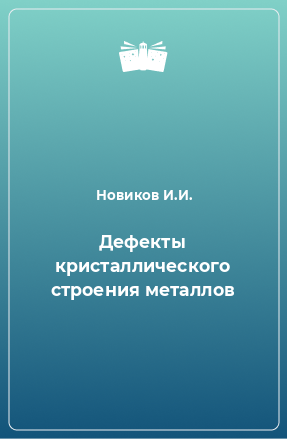 Новиков И.И.

Дефекты кристаллического строения металлов